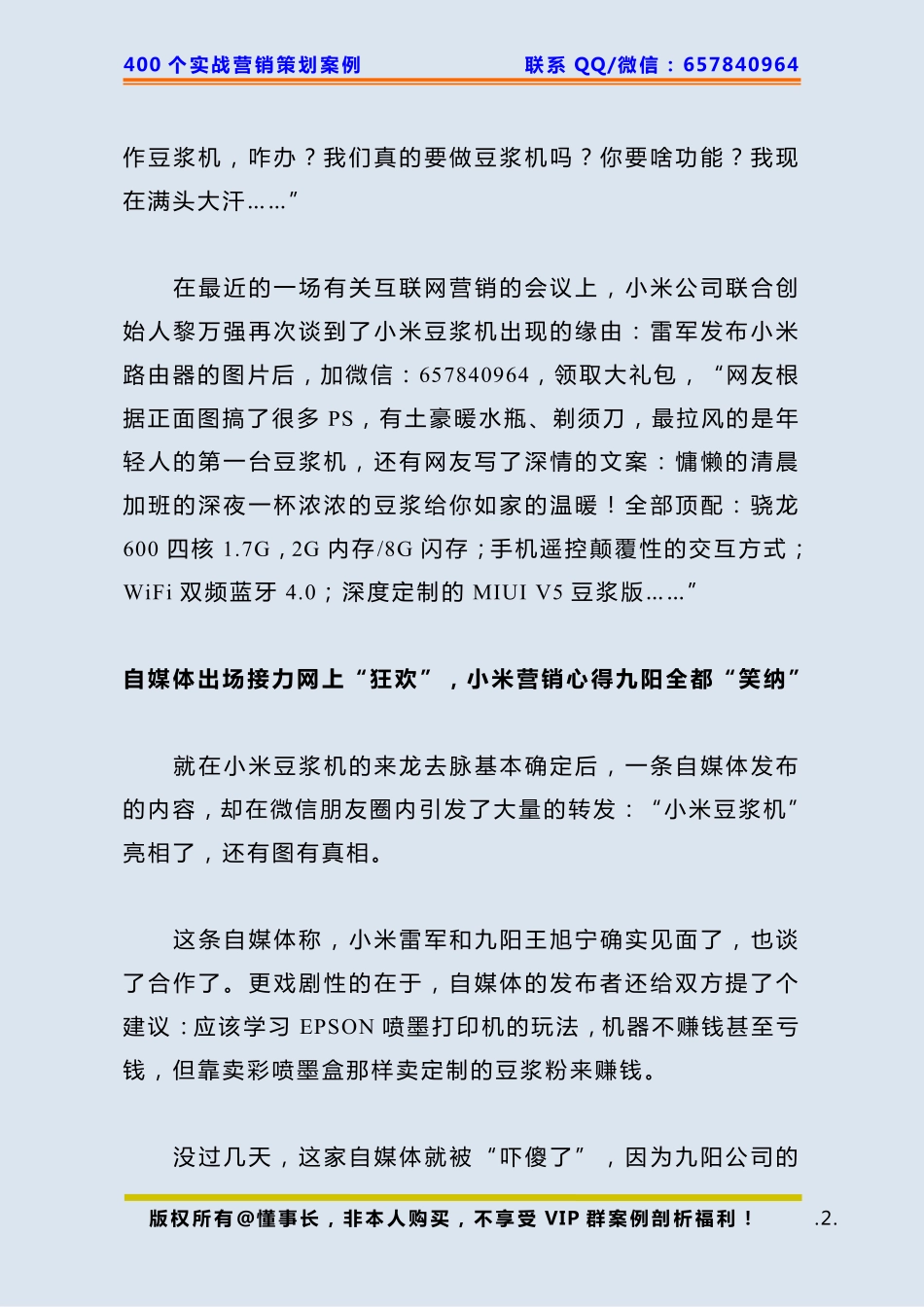 400 个实战营销策划案例　　联系 QQ/微信：657840964

作豆浆机，咋办？我们真的要做豆浆机吗？你要啥功能？我现在满头大汗……”

在最近的一场有关互联网营销的会议上，小米公司联合创始人黎万强再次谈到了小米豆浆机出现的缘由：雷军发布小米路由器的图片后，加微信：657840964，领取大礼包，“网友根据正面图搞了很多 PS，有土豪暖水瓶、剃须刀，最拉风的是年轻人的第一台豆浆机，还有网友写了深情的文案：慵懒的清晨加班的深夜一杯浓浓的豆浆给你如家的温暖！全部顶配：骁龙 600 四核 1.7G，2G 内存/8G 闪存；手机遥控颠覆性的交互方式；WiFi 双频蓝牙 4.0；深度定制的 MIUI V5 豆浆版……”

自媒体出场接力网上“狂欢”，小米营销心得九阳全都“笑纳”

就在小米豆浆机的来龙去脉基本确定后，一条自媒体发布的内容，却在微信朋友圈内引发了大量的转发：“小米豆浆机”亮相了，还有图有真相。

这条自媒体称，小米雷军和九阳王旭宁确实见面了，也谈了合作了。更戏剧性的在于，自媒体的发布者还给双方提了个建议：应该学习 EPSON 喷墨打印机的玩法，机器不赚钱甚至亏钱，但靠卖彩喷墨盒那样卖定制的豆浆粉来赚钱。

没过几天，这家自媒体就被“吓傻了”，因为九阳公司的

版权所有@懂事长，非本人购买，不享受 VIP 群案例剖析福利！　.2.